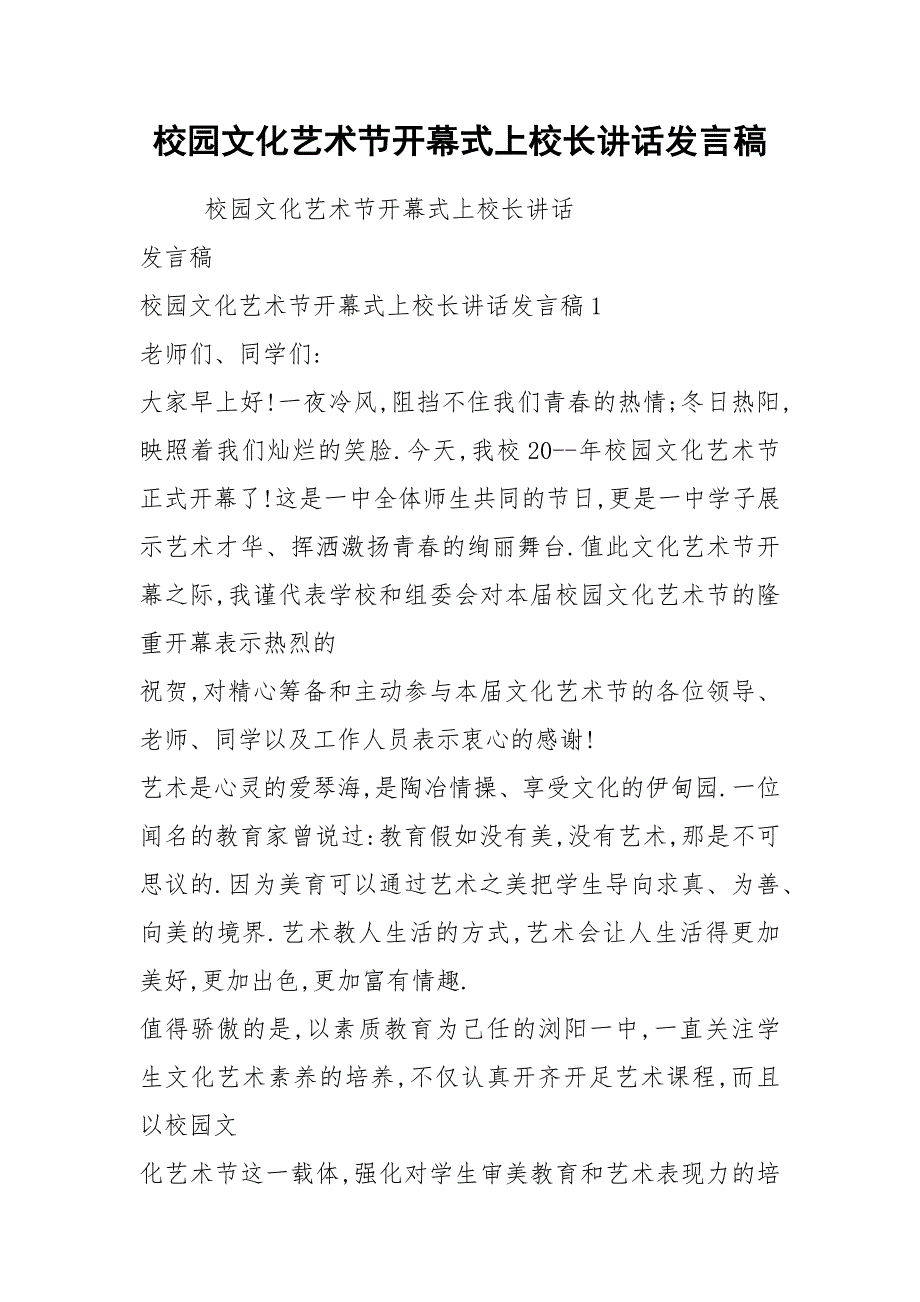 校园文化艺术节开幕式上校长讲话发言稿

校园文化艺术节开幕式上校长讲话

发言稿

校园文化艺术节开幕式上校长讲话发言稿1

老师们、同学们:

大家早上好!一夜冷风,阻挡不住我们青春的热情;冬日热阳,映照着我们灿烂的笑脸.今天,我校20--年校园文化艺术节正式开幕了!这是一中全体师生共同的节日,更是一中学子展示艺术才华、挥洒激扬青春的绚丽舞台.值此文化艺术节开幕之际,我谨代表学校和组委会对本届校园文化艺术节的隆重开幕表示热烈的

祝贺,对精心筹备和主动参与本届文化艺术节的各位领导、老师、同学以及工作人员表示衷心的感谢!

艺术是心灵的爱琴海,是陶冶情操、享受文化的伊甸园.一位闻名的教育家曾说过:教育假如没有美,没有艺术,那是不可思议的.因为美育可以通过艺术之美把学生导向求真、为善、向美的境界.艺术教人生活的方式,艺术会让人生活得更加美好,更加出色,更加富有情趣.

值得骄傲的是,以素质教育为己任的浏阳一中,一直关注学生文化艺术素养的培养,不仅认真开齐开足艺术课程,而且以校园文

化艺术节这一载体,强化对学生审美教育和艺术表现力的培